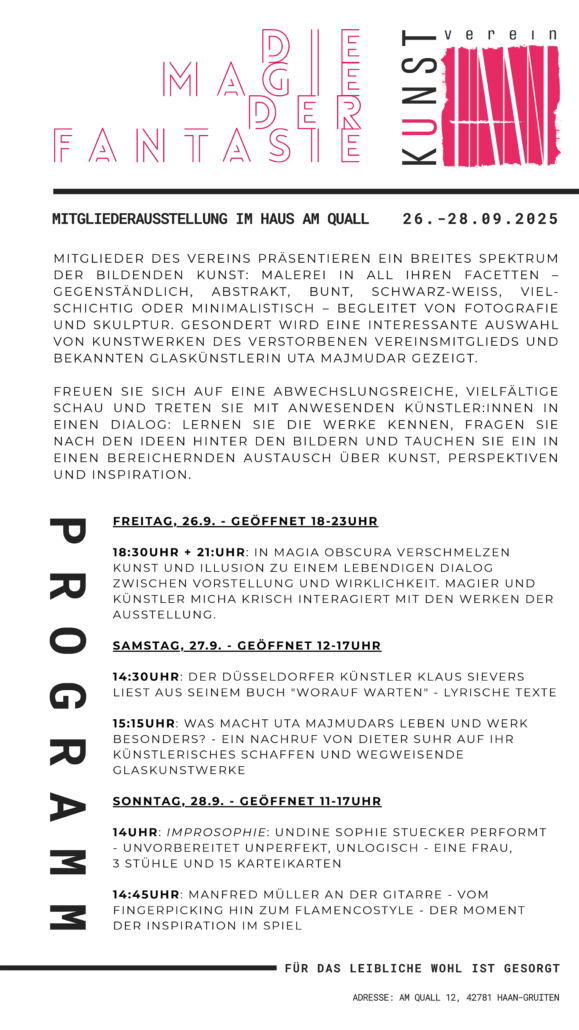 DIE MAGIE DER FANTASIE

KUNST verein

MITGLIEDERAUSSTELLUNG IM HAUS AM QUALL 26.-28.09.2025

MITGLIEDER DES VEREINS PRÄSENTIEREN EIN BREITES SPEKTRUM DER BILDENDEN KUNST: MALEREI IN ALL IHREN FACETTEN – GEGENSTÄNDLICH, ABSTRAKT, BUNT, SCHWARZ-WEISS, VIELSCHICHTIG ODER MINIMALISTISCH – BEGLEITET VON FOTOGRAFIE UND SKULPTUR. GESONDERT WIRD EINE INTERESSANTE AUSWAHL VON KUNSTWERKEN DES VERSTORBENEN VEREINSMITGLIEDS UND BEKANNTEN GLASKÜNSTLERIN UTA MAJMUDAR GEZEIGT.

FREUEN SIE SICH AUF EINE ABWECHSLUNGSREICHE, VIELFÄLTIGE SCHAU UND TRETEN SIE MIT ANWESENDEN KÜNSTLER:INNEN IN EINEN DIALOG: LERNEN SIE DIE WERKE KENNEN, FRAGEN SIE NACH DEN IDEEN HINTER DEN BILDERN UND TAUCHEN SIE EIN IN EINEN BEREICHERNDEN AUSTAUSCH ÜBER KUNST, PERSPEKTIVEN UND INSPIRATION.

PROGRAMM

FREITAG, 26.9. - GEÖFFNET 18-23UHR

18:30UHR + 21:UHR: IN MAGIA OBSCURA VERSCHMELZEN KUNST UND ILLUSION ZU EINEM LEBENDIGEN DIALOG ZWISCHEN VORSTELLUNG UND WIRKLICHKEIT. MAGIER UND KÜNSTLER MICHA KRISCH INTERAGIERT MIT DEN WERKEN DER AUSSTELLUNG.

SAMSTAG, 27.9. - GEÖFFNET 12-17UHR

14:30UHR: DER DÜSSELDORFER KÜNSTLER KLAUS SIEVERS LIEST AUS SEINEM BUCH "WORAUF WARTEN" - LYRISCHE TEXTE

15:15UHR: WAS MACHT UTA MAJMUDARS LEBEN UND WERK BESONDERS? - EIN NACHRUF VON DIETER SUHR AUF IHR KÜNSTLERISCHES SCHAFFEN UND WEGWEISENDE GLASKUNSTWERKE

SONNTAG, 28.9. - GEÖFFNET 11-17UHR

14UHR: IMPROSOPHIE: UNDINE SOPHIE STUECKER PERFORMT - UNVORBEREITET UNPERFEKT, UNLOGISCH - EINE FRAU, 3 STÜHLE UND 15 KARTEIKARTEN

14:45UHR: MANFRED MÜLLER AN DER GITARRE - VOM FINGERPICKING HIN ZUM FLAMENCOSTYLE - DER MOMENT DER INSPIRATION IM SPIEL

FÜR DAS LEIBLICHE WOHL IST GESORGT

ADRESSE: AM QUALL 12, 42781 HAAN-GRUITEN